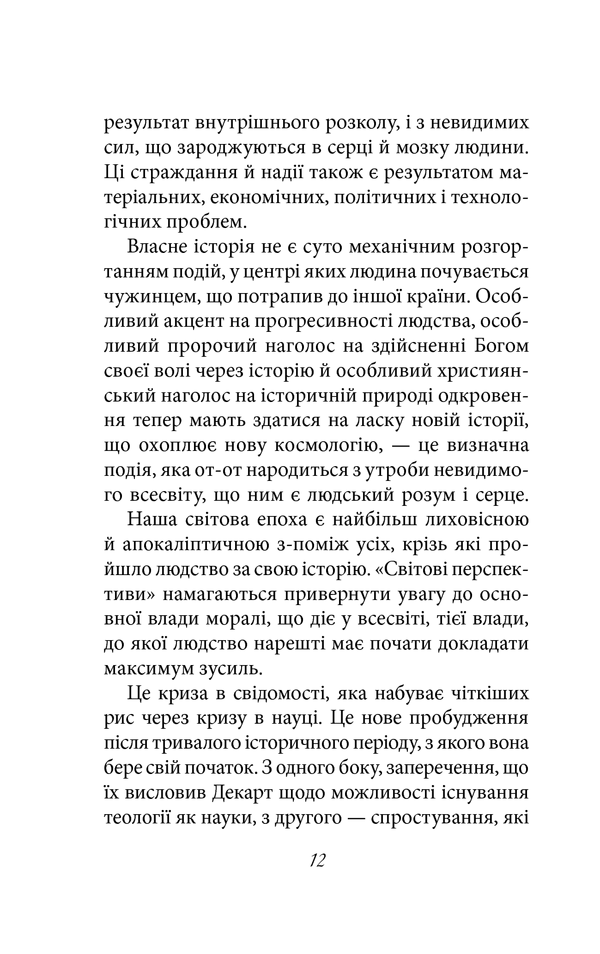 результат внутрішнього розколу, і з невидимих сил, що зароджуються в серці й мозку людини. Ці страждання й надії також є результатом матеріальних, економічних, політичних і технологічних проблем.

Власне історія не є суто механічним розгортанням подій, у центрі яких людина почувається чужинцем, що потрапив до іншої країни. Особливий акцент на прогресивності людства, особливий пророчий наголос на здійсненні Богом своєї волі через історію й особливий християнський наголос на історичній природі одкровення тепер мають здатися на ласку новій історії, що охоплює нову космологію, — це визначна подія, яка от-от народиться з утроби невидимого всесвіту, що ним є людський розум і серце.

Наша світова епоха є найбільш лиховісною й апокаліптичною з-поміж усіх, крізь які пройшло людство за свою історію. «Світові перспективи» намагаються привернути увагу до основної влади моралі, що діє у всесвіті, тієї влади, до якої людство нарешті має почати докладати максимум зусиль.

Це криза в свідомості, яка набуває чіткіших рис через кризу в науці. Це нове пробудження після тривалого історичного періоду, з якого вона бере свій початок. З одного боку, заперечення, що їх висловив Декарт щодо можливості існування теології як науки, з другого — спростування, які

12